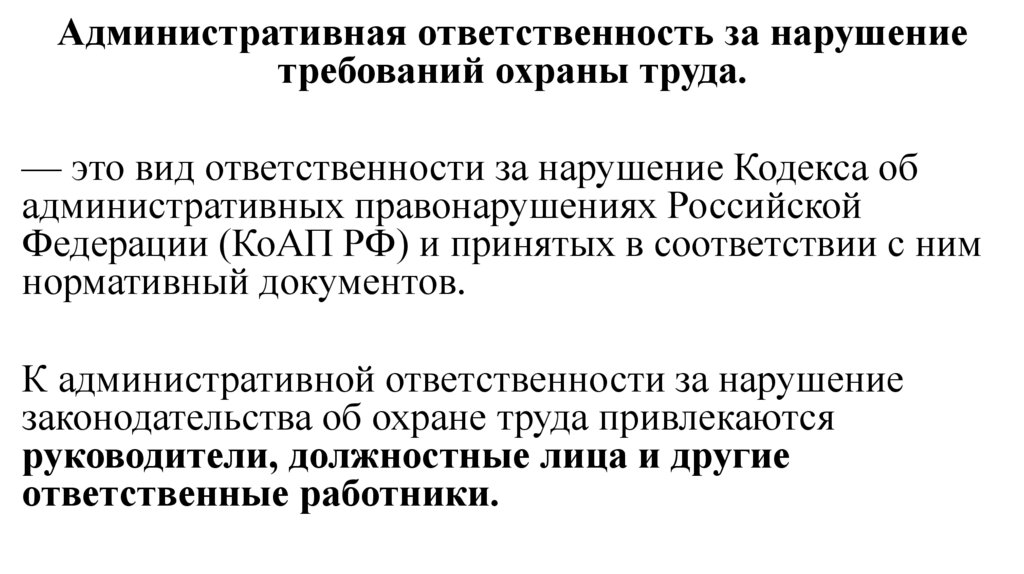 Административная ответственность за нарушение требований охраны труда.

— это вид ответственности за нарушение Кодекса об административных правонарушениях Российской Федерации (КоАП РФ) и принятых в соответствии с ним нормативный документов.

К административной ответственности за нарушение законодательства об охране труда привлекаются руководители, должностные лица и другие ответственные работники.